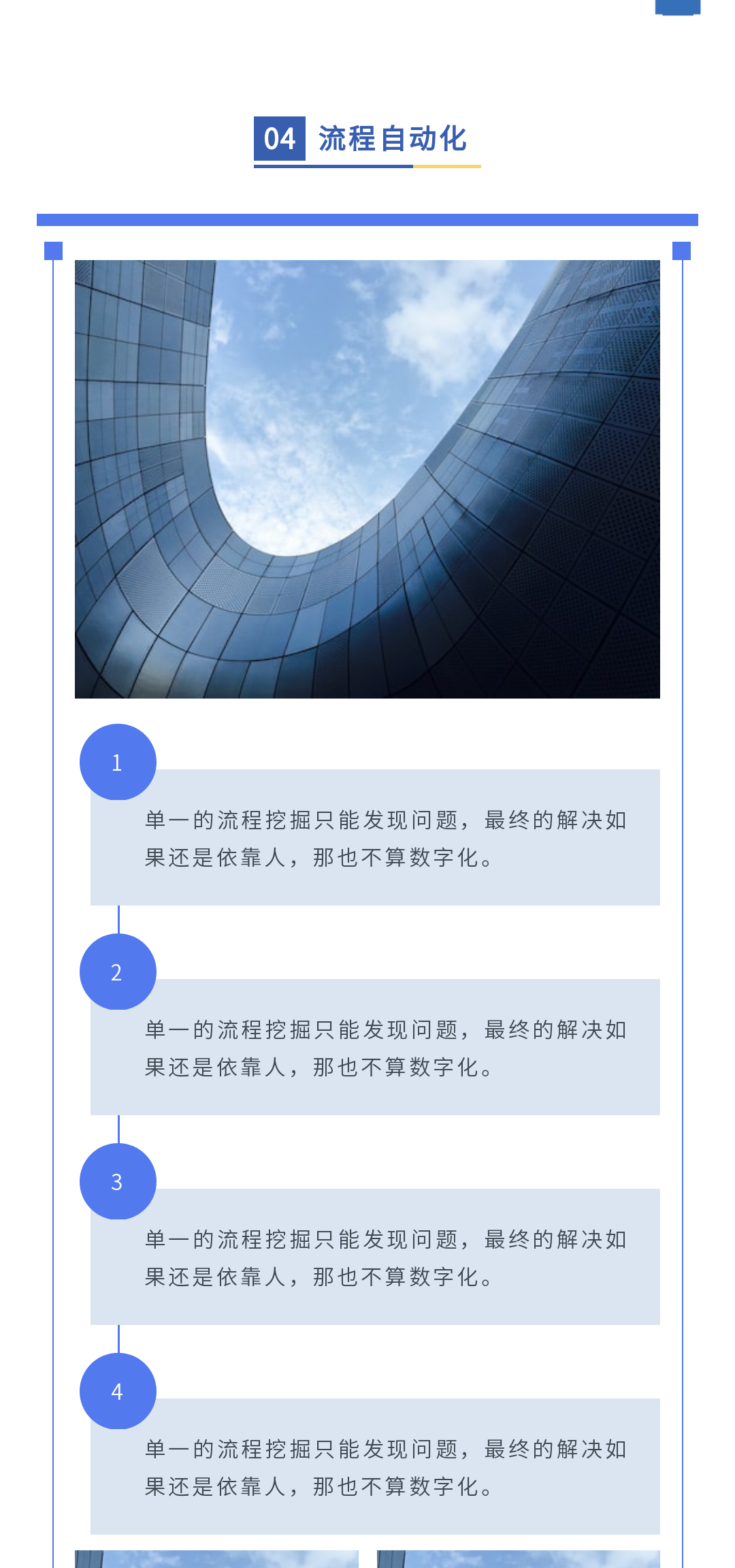 04 流程自动化

1

单一的流程挖掘只能发现问题，最终的解决如果还是依靠人，那也不算数字化。

2

单一的流程挖掘只能发现问题，最终的解决如果还是依靠人，那也不算数字化。

3

单一的流程挖掘只能发现问题，最终的解决如果还是依靠人，那也不算数字化。

4

单一的流程挖掘只能发现问题，最终的解决如果还是依靠人，那也不算数字化。